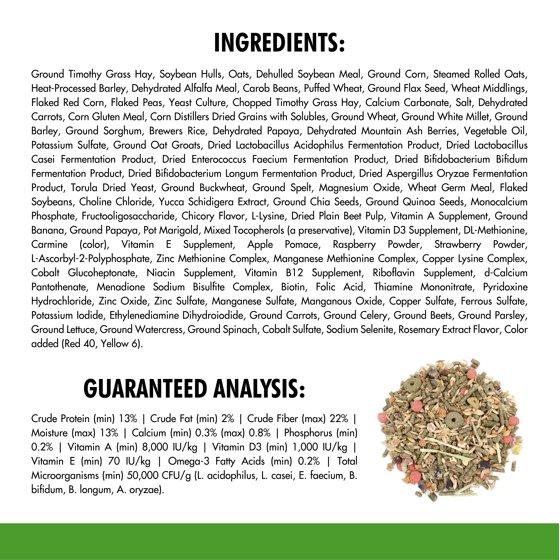 INGREDIENTS:

Ground Timothy Grass Hay, Soybean Hulls, Oats, Dehulled Soybean Meal, Ground Corn, Steamed Rolled Oats, Heat-Processed Barley, Dehydrated Alfalfa Meal, Carob Beans, Puffed Wheat, Ground Flax Seed, Wheat Middlings, Flaked Red Corn, Flaked Peas, Yeast Culture, Chopped Timothy Grass Hay, Calcium Carbonate, Salt, Dehydrated Carrots, Corn Gluten Meal, Corn Distillers Dried Grains with Solubles, Ground Wheat, Ground White Millet, Ground Barley, Ground Sorghum, Brewers Rice, Dehydrated Papaya, Dehydrated Mountain Ash Berries, Vegetable Oil, Potassium Sulfate, Ground Oat Groats, Dried Lactobacillus Acidophilus Fermentation Product, Dried Lactobacillus Casei Fermentation Product, Dried Enterococcus Faecium Fermentation Product, Dried Bifidobacterium Bifidum Fermentation Product, Dried Bifidobacterium Longum Fermentation Product, Dried Aspergillus Oryzae Fermentation Product, Torula Dried Yeast, Ground Buckwheat, Ground Spelt, Magnesium Oxide, Wheat Germ Meal, Flaked Soybeans, Choline Chloride, Yucca Schidigera Extract, Ground Chia Seeds, Ground Quinoa Seeds, Monocalcium Phosphate, Fructooligosaccharide, Chicory Flavor, L-Lysine, Dried Plain Beet Pulp, Vitamin A Supplement, Ground Banana, Ground Papaya, Pot Marigold, Mixed Tocopherols (a preservative), Vitamin D3 Supplement, DL-Methionine, Carmine (color), Vitamin E Supplement, Apple Pomace, Raspberry Powder, Strawberry Powder, L-Ascorbyl-2-Polyphosphate, Zinc Methionine Complex, Manganese Methionine Complex, Copper Lysine Complex, Cobalt Glucoheptonate, Niacin Supplement, Vitamin B12 Supplement, Riboflavin Supplement, d-Calcium Pantothenate, Menadione Sodium Bisulfite Complex, Biotin, Folic Acid, Thiamine Mononitrate, Pyridoxine Hydrochloride, Zinc Oxide, Zinc Sulfate, Manganese Sulfate, Manganous Oxide, Copper Sulfate, Ferrous Sulfate, Potassium Iodide, Ethylenediamine Dihydroiodide, Ground Carrots, Ground Celery, Ground Beets, Ground Parsley, Ground Lettuce, Ground Watercress, Ground Spinach, Cobalt Sulfate, Sodium Selenite, Rosemary Extract Flavor, Color added (Red 40, Yellow 6).

GUARANTEED ANALYSIS:

Crude Protein (min) 13% | Crude Fat (min) 2% | Crude Fiber (max) 22% | Moisture (max) 13% | Calcium (min) 0.3% (max) 0.8% | Phosphorus (min) 0.2% | Vitamin A (min) 8,000 IU/kg | Vitamin D3 (min) 1,000 IU/kg | Vitamin E (min) 70 IU/kg | Omega-3 Fatty Acids (min) 0.2% | Total Microorganisms (min) 50,000 CFU/g (L. acidophilus, L. casei, E. faecium, B. bifidum, B. longum, A. oryzae).